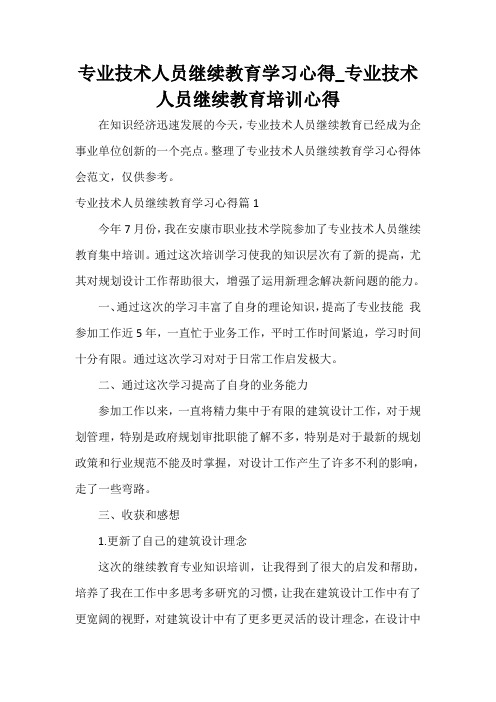 专业技术人员继续教育学习心得_专业技术人员继续教育培训心得

在知识经济迅速发展的今天，专业技术人员继续教育已经成为企事业单位创新的一个亮点。整理了专业技术人员继续教育学习心得体会范文，仅供参考。

专业技术人员继续教育学习心得篇 1

今年 7 月份，我在安康市职业技术学院参加了专业技术人员继续教育集中培训。通过这次培训学习使我的知识层次有了新的提高，尤其对规划设计工作帮助很大，增强了运用新理念解决新问题的能力。

一、通过这次的学习丰富了自身的理论知识，提高了专业技能 我参加工作近 5 年，一直忙于业务工作，平时工作时间紧迫，学习时间十分有限。通过这次学习对对于日常工作启发极大。

二、通过这次学习提高了自身的业务能力

参加工作以来，一直将精力集中于有限的建筑设计工作，对于规划管理，特别是政府规划审批职能了解不多，特别是对于最新的规划政策和行业规范不能及时掌握，对设计工作产生了许多不利的影响，走了一些弯路。

三、收获和感想

1.更新了自己的建筑设计理念

这次的继续教育专业知识培训，让我得到了很大的启发和帮助，培养了我在工作中多思考多研究的习惯，让我在建筑设计工作中有了更宽阔的视野，对建筑设计中有了更多更灵活的设计理念，在设计中